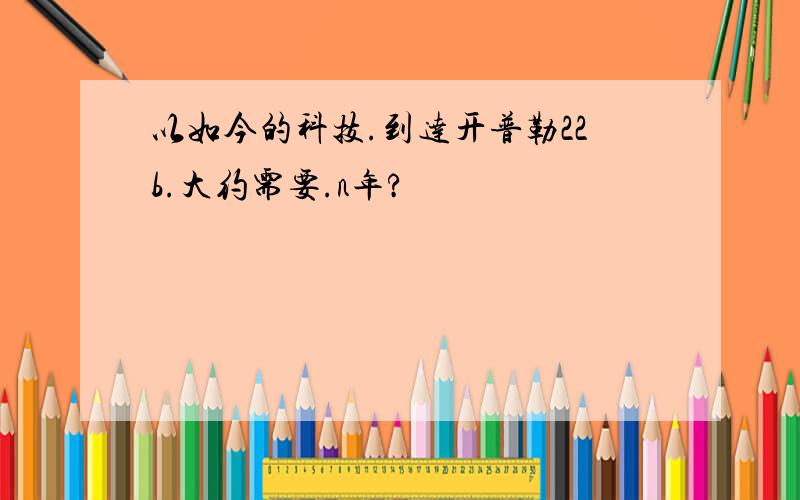 以如今的科技.到達开普勒22b.大约需要.n年?